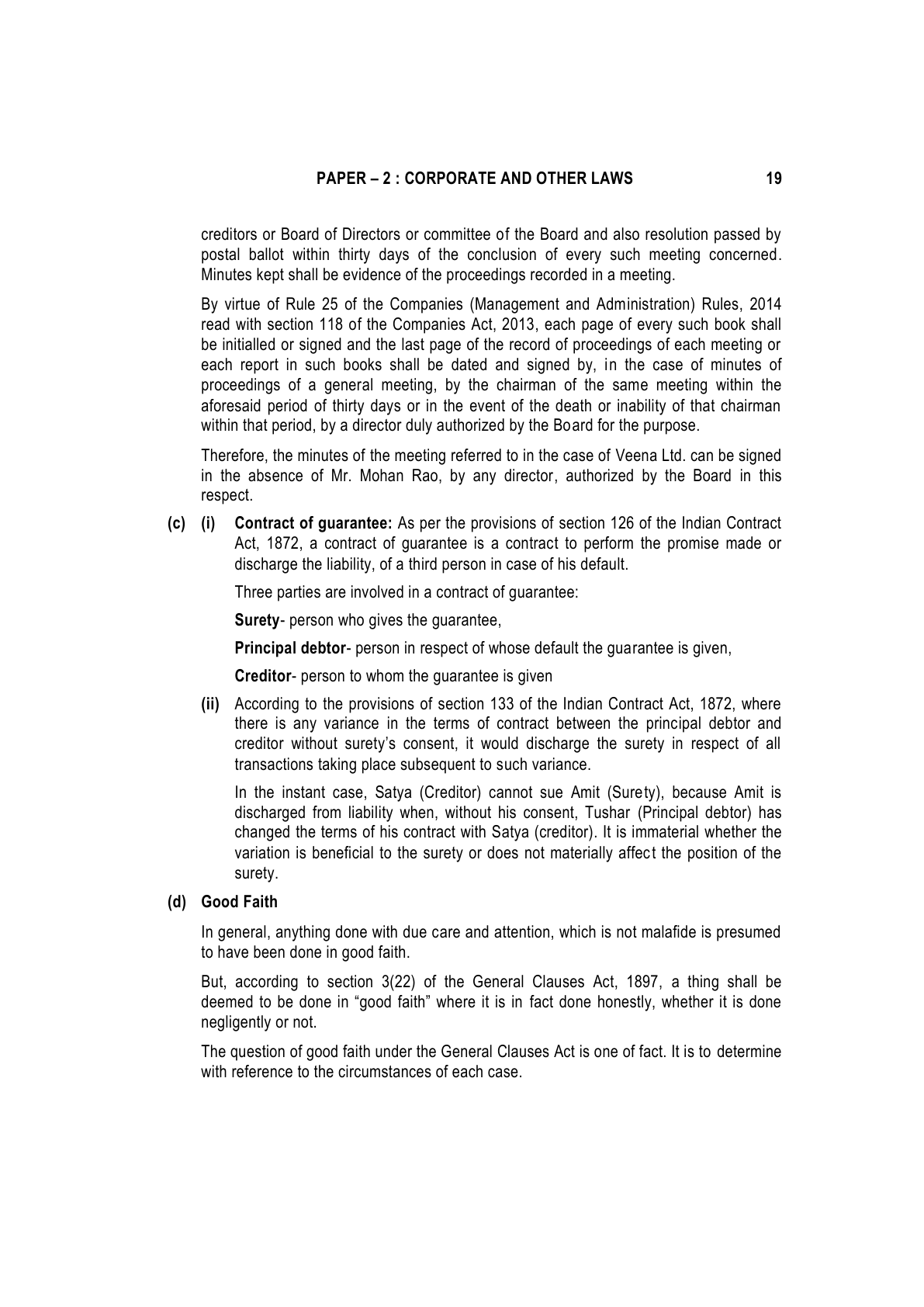 PAPER – 2 : CORPORATE AND OTHER LAWS 19

creditors or Board of Directors or committee of the Board and also resolution passed by postal ballot within thirty days of the conclusion of every such meeting concerned. Minutes kept shall be evidence of the proceedings recorded in a meeting.

By virtue of Rule 25 of the Companies (Management and Administration) Rules, 2014 read with section 118 of the Companies Act, 2013, each page of every such book shall be initialled or signed and the last page of the record of proceedings of each meeting or each report in such books shall be dated and signed by, in the case of minutes of proceedings of a general meeting, by the chairman of the same meeting within the aforesaid period of thirty days or in the event of the death or inability of that chairman within that period, by a director duly authorized by the Board for the purpose.

Therefore, the minutes of the meeting referred to in the case of Veena Ltd. can be signed in the absence of Mr. Mohan Rao, by any director, authorized by the Board in this respect.

(c) (i) Contract of guarantee: As per the provisions of section 126 of the Indian Contract Act, 1872, a contract of guarantee is a contract to perform the promise made or discharge the liability, of a third person in case of his default.

Three parties are involved in a contract of guarantee:

Surety- person who gives the guarantee,

Principal debtor- person in respect of whose default the guarantee is given,

Creditor- person to whom the guarantee is given

(ii) According to the provisions of section 133 of the Indian Contract Act, 1872, where there is any variance in the terms of contract between the principal debtor and creditor without surety's consent, it would discharge the surety in respect of all transactions taking place subsequent to such variance.

In the instant case, Satya (Creditor) cannot sue Amit (Surety), because Amit is discharged from liability when, without his consent, Tushar (Principal debtor) has changed the terms of his contract with Satya (creditor). It is immaterial whether the variation is beneficial to the surety or does not materially affect the position of the surety.

(d) Good Faith

In general, anything done with due care and attention, which is not malafide is presumed to have been done in good faith.

But, according to section 3(22) of the General Clauses Act, 1897, a thing shall be deemed to be done in "good faith" where it is in fact done honestly, whether it is done negligently or not.

The question of good faith under the General Clauses Act is one of fact. It is to determine with reference to the circumstances of each case.